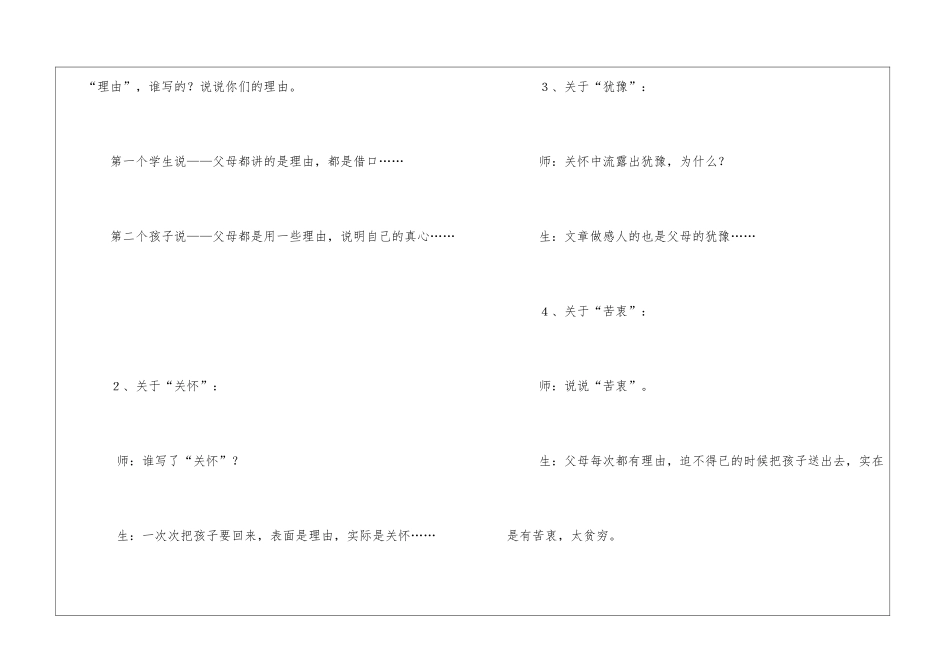 “理由”，谁写的？说说你们的理由。

第一个学生说——父母都讲的是理由，都是借口……

第二个孩子说——父母都是用一些理由，说明自己的真心……

2、关于“关怀”：

师：谁写了“关怀”？

生：一次次把孩子要回来，表面是理由，实际是关怀……

3、关于“犹豫”：

师：关怀中流露出犹豫，为什么？

生：文章做感人的也是父母的犹豫……

4、关于“苦衷”：

师：说说“苦衷”。

生：父母每次都有理由，迫不得已的时候把孩子送出去，实在是有苦衷，太贫穷。